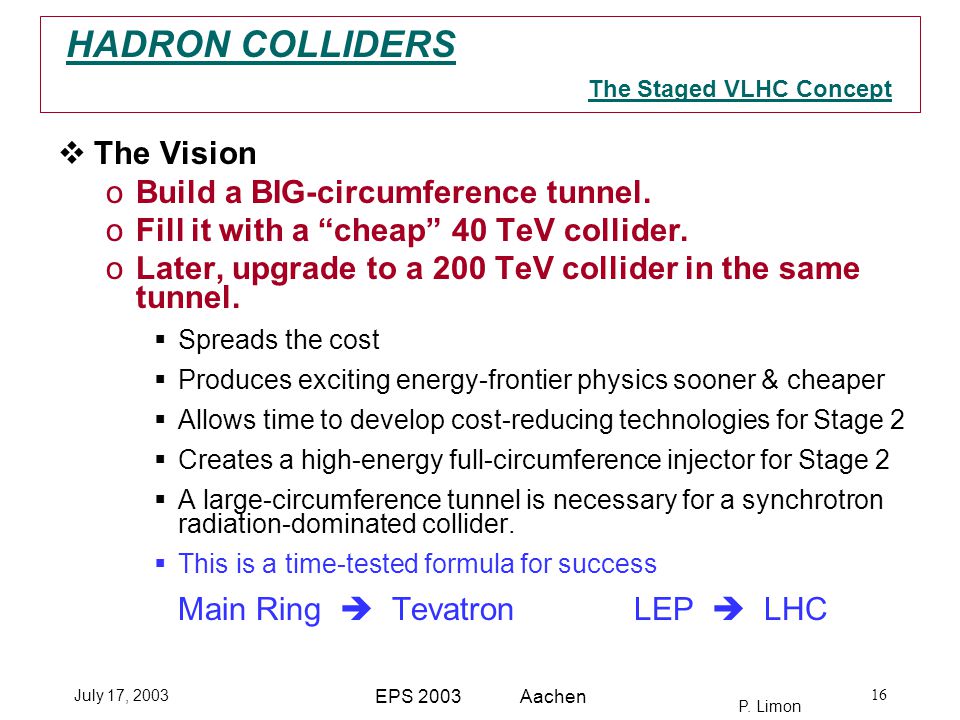 HADRON COLLIDERS

The Staged VLHC Concept

❖ The Vision

o Build a BIG-circumference tunnel.
o Fill it with a “cheap” 40 TeV collider.
o Later, upgrade to a 200 TeV collider in the same tunnel.

▪ Spreads the cost
▪ Produces exciting energy-frontier physics sooner & cheaper
▪ Allows time to develop cost-reducing technologies for Stage 2
▪ Creates a high-energy full-circumference injector for Stage 2
▪ A large-circumference tunnel is necessary for a synchrotron radiation-dominated collider.
▪ This is a time-tested formula for success

Main Ring ➔ Tevatron LEP ➔ LHC

July 17, 2003

EPS 2003 Aachen

P. Limon

16